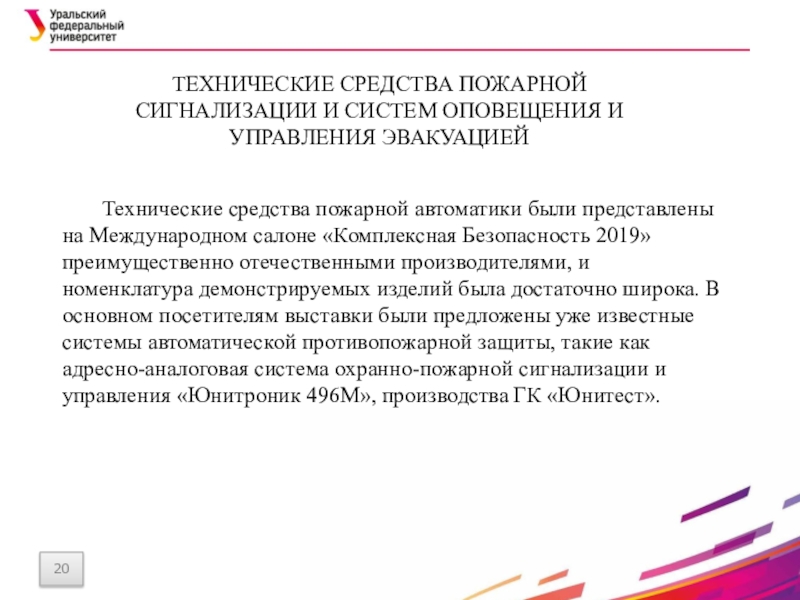 Уральский федеральный университет

ТЕХНИЧЕСКИЕ СРЕДСТВА ПОЖАРНОЙ СИГНАЛИЗАЦИИ И СИСТЕМ ОПОВЕЩЕНИЯ И УПРАВЛЕНИЯ ЭВАКУАЦИЕЙ

Технические средства пожарной автоматики были представлены на Международном салоне «Комплексная Безопасность 2019» преимущественно отечественными производителями, и номенклатура демонстрируемых изделий была достаточно широка. В основном посетителям выставки были предложены уже известные системы автоматической противопожарной защиты, такие как адресно-аналоговая система охранно-пожарной сигнализации и управления «Юнитроник 496М», производства ГК «Юнитест».

20